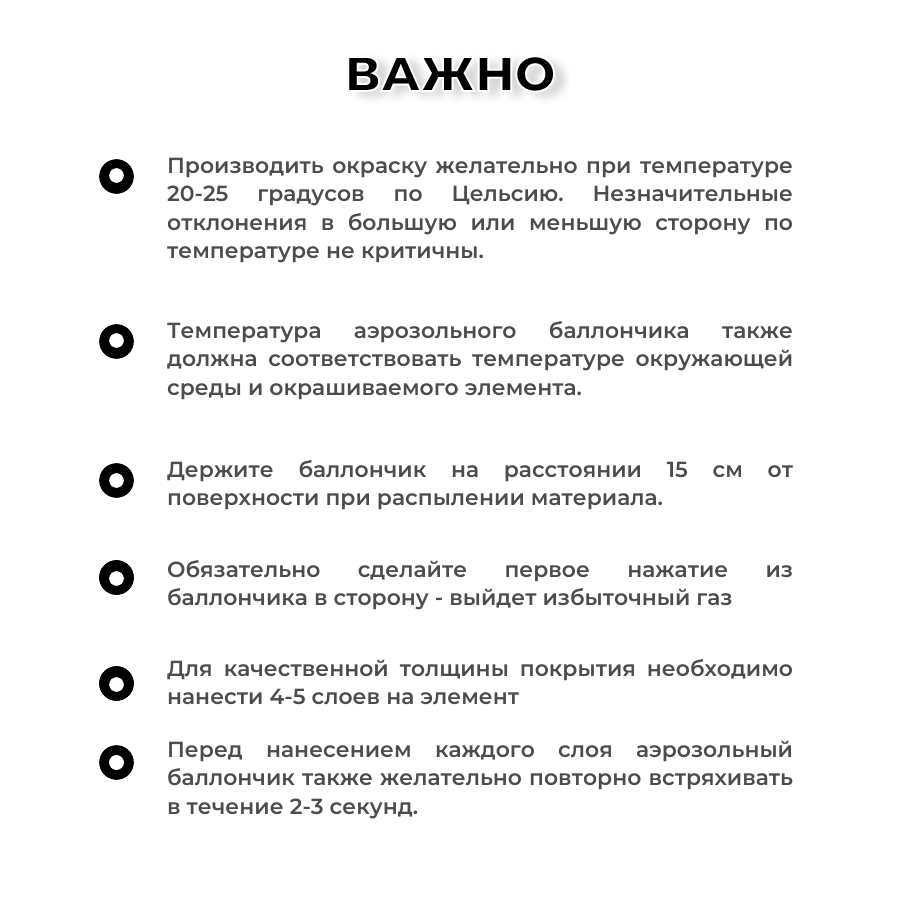 ВАЖНО

Производить окраску желательно при температуре 20-25 градусов по Цельсию. Незначительные отклонения в большую или меньшую сторону по температуре не критичны.

Температура аэрозольного баллончика также должна соответствовать температуре окружающей среды и окрашиваемого элемента.

Держите баллончик на расстоянии 15 см от поверхности при распылении материала.

Обязательно сделайте первое нажатие из баллончика в сторону - выйдет избыточный газ

Для качественной толщины покрытия необходимо нанести 4-5 слоев на элемент

Перед нанесением каждого слоя аэрозольный баллончик также желательно повторно встряхивать в течение 2-3 секунд.